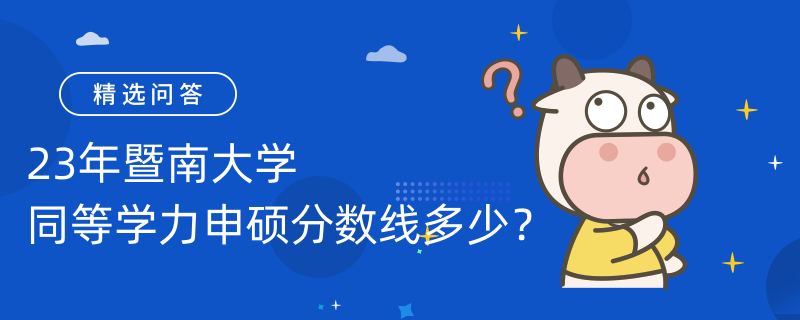 精选问答

23年暨南大学
同等学力申硕分数线多少?